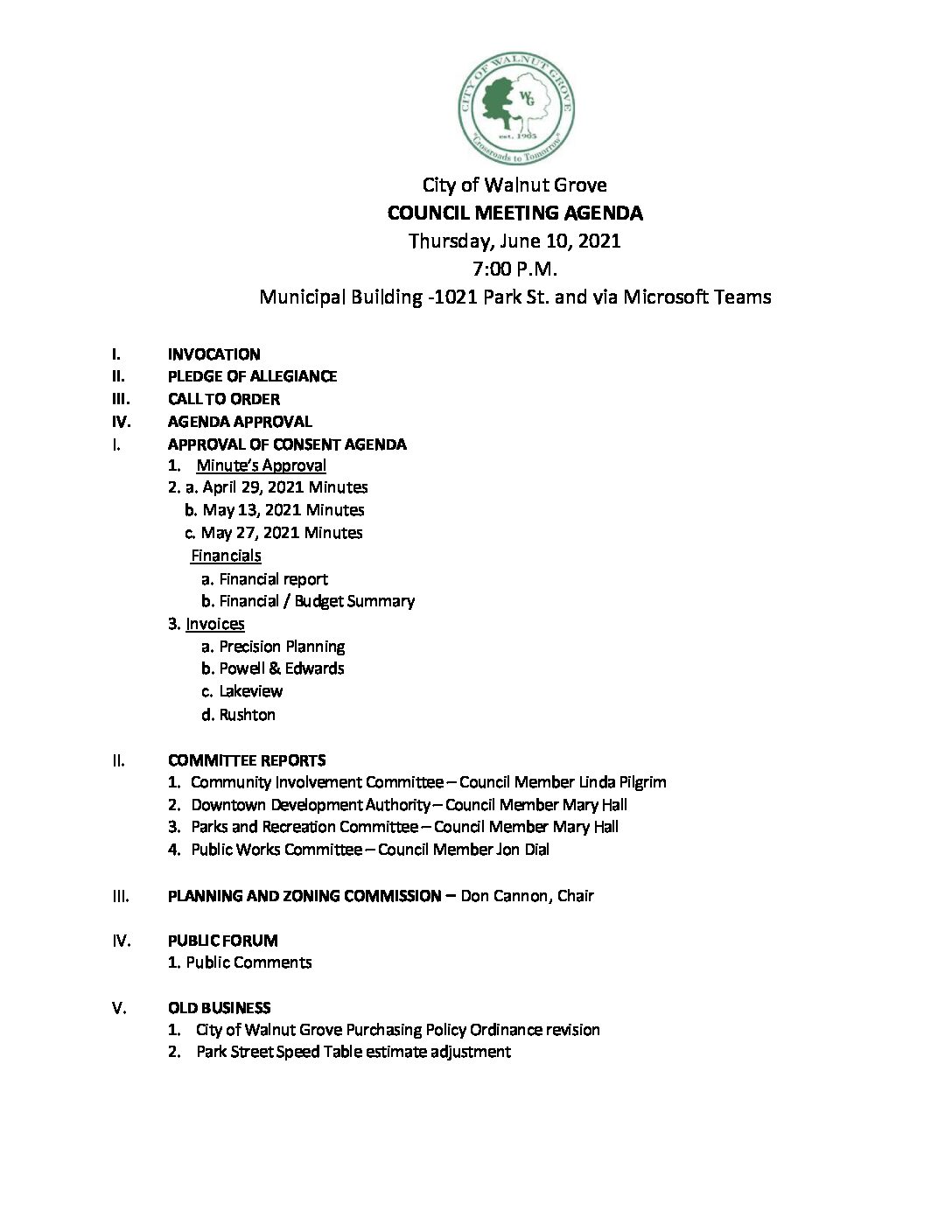 CITY OF WALNUT GROVE
WG
est. 1905
"Crossroads to Tomorrow"

City of Walnut Grove
COUNCIL MEETING AGENDA
Thursday, June 10, 2021
7:00 P.M.
Municipal Building -1021 Park St. and via Microsoft Teams

I. INVOCATION
II. PLEDGE OF ALLEGIANCE
III. CALL TO ORDER
IV. AGENDA APPROVAL
I. APPROVAL OF CONSENT AGENDA
1. Minute's Approval
2. a. April 29, 2021 Minutes
b. May 13, 2021 Minutes
c. May 27, 2021 Minutes
Financials
a. Financial report
b. Financial / Budget Summary
3. Invoices
a. Precision Planning
b. Powell & Edwards
c. Lakeview
d. Rushton

II. COMMITTEE REPORTS
1. Community Involvement Committee – Council Member Linda Pilgrim
2. Downtown Development Authority – Council Member Mary Hall
3. Parks and Recreation Committee – Council Member Mary Hall
4. Public Works Committee – Council Member Jon Dial

III. PLANNING AND ZONING COMMISSION – Don Cannon, Chair

IV. PUBLIC FORUM
1. Public Comments

V. OLD BUSINESS
1. City of Walnut Grove Purchasing Policy Ordinance revision
2. Park Street Speed Table estimate adjustment